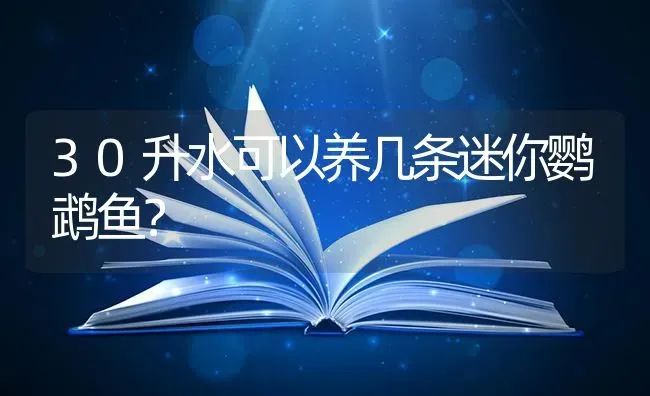 30升水可以养几条迷你鹦鹉鱼?